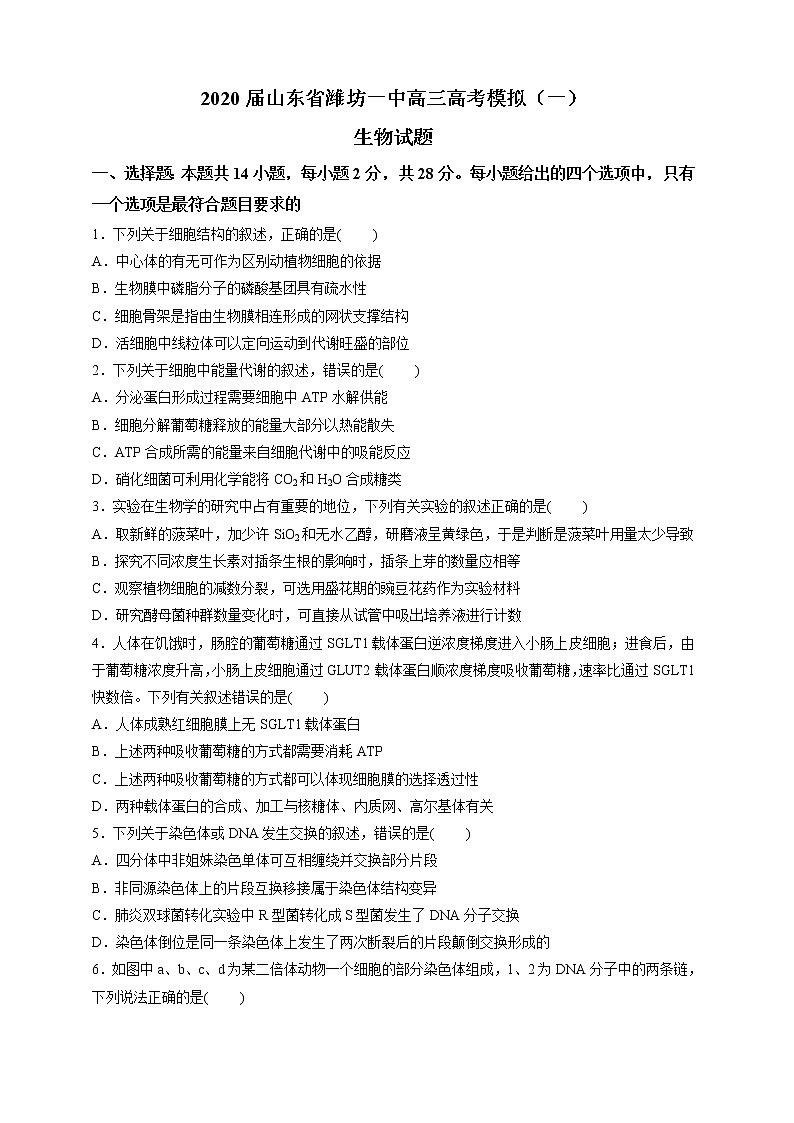 2020 届山东省潍坊一中高三高考模拟（一）

生物试题

一、选择题 本题共 14 小题，每小题 2 分，共 28 分。每小题给出的四个选项中，只有一个选项是最符合题目要求的

1．下列关于细胞结构的叙述，正确的是(　　)

A．中心体的有无可作为区别动植物细胞的依据

B．生物膜中磷脂分子的磷酸基团具有疏水性

C．细胞骨架是指由生物膜相连形成的网状支撑结构

D．活细胞中线粒体可以定向运动到代谢旺盛的部位

2．下列关于细胞中能量代谢的叙述，错误的是(　　)

A．分泌蛋白形成过程需要细胞中 ATP 水解供能

B．细胞分解葡萄糖释放的能量大部分以热能散失

C．ATP 合成所需的能量来自细胞代谢中的吸能反应

D．硝化细菌可利用化学能将 $CO_2$ 和 $H_2O$ 合成糖类

3．实验在生物学的研究中占有重要的地位，下列有关实验的叙述正确的是(　　)

A．取新鲜的菠菜叶，加少许 $SiO_2$ 和无水乙醇，研磨液呈黄绿色，于是判断是菠菜叶用量太少导致

B．探究不同浓度生长素对插条生根的影响时，插条上芽的数量应相等

C．观察植物细胞的减数分裂，可选用盛花期的豌豆花药作为实验材料

D．研究酵母菌种群数量变化时，可直接从试管中吸出培养液进行计数

4．人体在饥饿时，肠腔的葡萄糖通过 SGLT1 载体蛋白逆浓度梯度进入小肠上皮细胞；进食后，由于葡萄糖浓度升高，小肠上皮细胞通过 GLUT2 载体蛋白顺浓度梯度吸收葡萄糖，速率比通过 SGLT1 快数倍。下列有关叙述错误的是(　　)

A．人体成熟红细胞膜上无 SGLT1 载体蛋白

B．上述两种吸收葡萄糖的方式都需要消耗 ATP

C．上述两种吸收葡萄糖的方式都可以体现细胞膜的选择透过性

D．两种载体蛋白的合成、加工与核糖体、内质网、高尔基体有关

5．下列关于染色体或 DNA 发生交换的叙述，错误的是(　　)

A．四分体中非姐妹染色单体可互相缠绕并交换部分片段

B．非同源染色体上的片段互换移接属于染色体结构变异

C．肺炎双球菌转化实验中 R 型菌转化成 S 型菌发生了 DNA 分子交换

D．染色体倒位是同一条染色体上发生了两次断裂后的片段颠倒交换形成的

6．如图中 a、b、c、d 为某二倍体动物一个细胞的部分染色体组成，1、2 为 DNA 分子中的两条链，下列说法正确的是(　　)